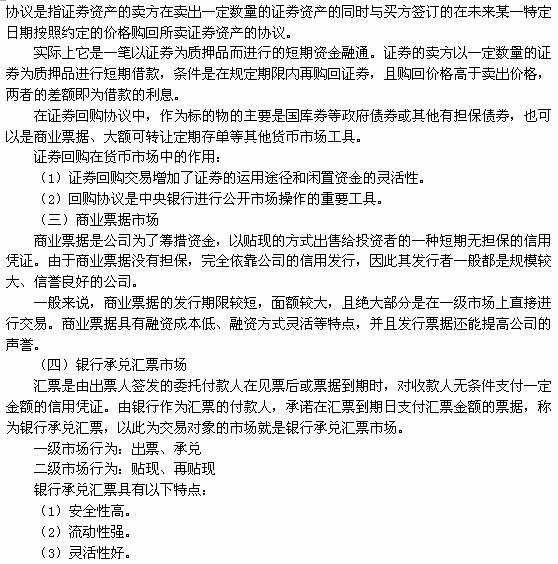 协议是指证券资产的卖方在卖出一定数量的证券资产的同时与买方签订的在未来某一特定日期按照约定的价格购回所卖证券资产的协议。

实际上它是一笔以证券为质押品而进行的短期资金融通。证券的卖方以一定数量的证券为质押品进行短期借款，条件是在规定期限内再购回证券，且购回价格高于卖出价格，两者的差额即为借款的利息。

在证券回购协议中，作为标的物的主要是国库券等政府债券或其他有担保债券，也可以是商业票据、大额可转让定期存单等其他货币市场工具。

证券回购在货币市场中的作用：

（1）证券回购交易增加了证券的运用途径和闲置资金的灵活性。

（2）回购协议是中央银行进行公开市场操作的重要工具。

（三）商业票据市场

商业票据是公司为了筹措资金，以贴现的方式出售给投资者的一种短期无担保的信用凭证。由于商业票据没有担保，完全依靠公司的信用发行，因此其发行者一般都是规模较大、信誉良好的公司。

一般来说，商业票据的发行期限较短，面额较大，且绝大部分是在一级市场上直接进行交易。商业票据具有融资成本低、融资方式灵活等特点，并且发行票据还能提高公司的声誉。

（四）银行承兑汇票市场

汇票是由出票人签发的委托付款人在见票后或票据到期时，对收款人无条件支付一定金额的信用凭证。由银行作为汇票的付款人，承诺在汇票到期日支付汇票金额的票据，称为银行承兑汇票，以此为交易对象的市场就是银行承兑汇票市场。

一级市场行为：出票、承兑

二级市场行为：贴现、再贴现

银行承兑汇票具有以下特点：

（1）安全性高。

（2）流动性强。

（3）灵活性好。